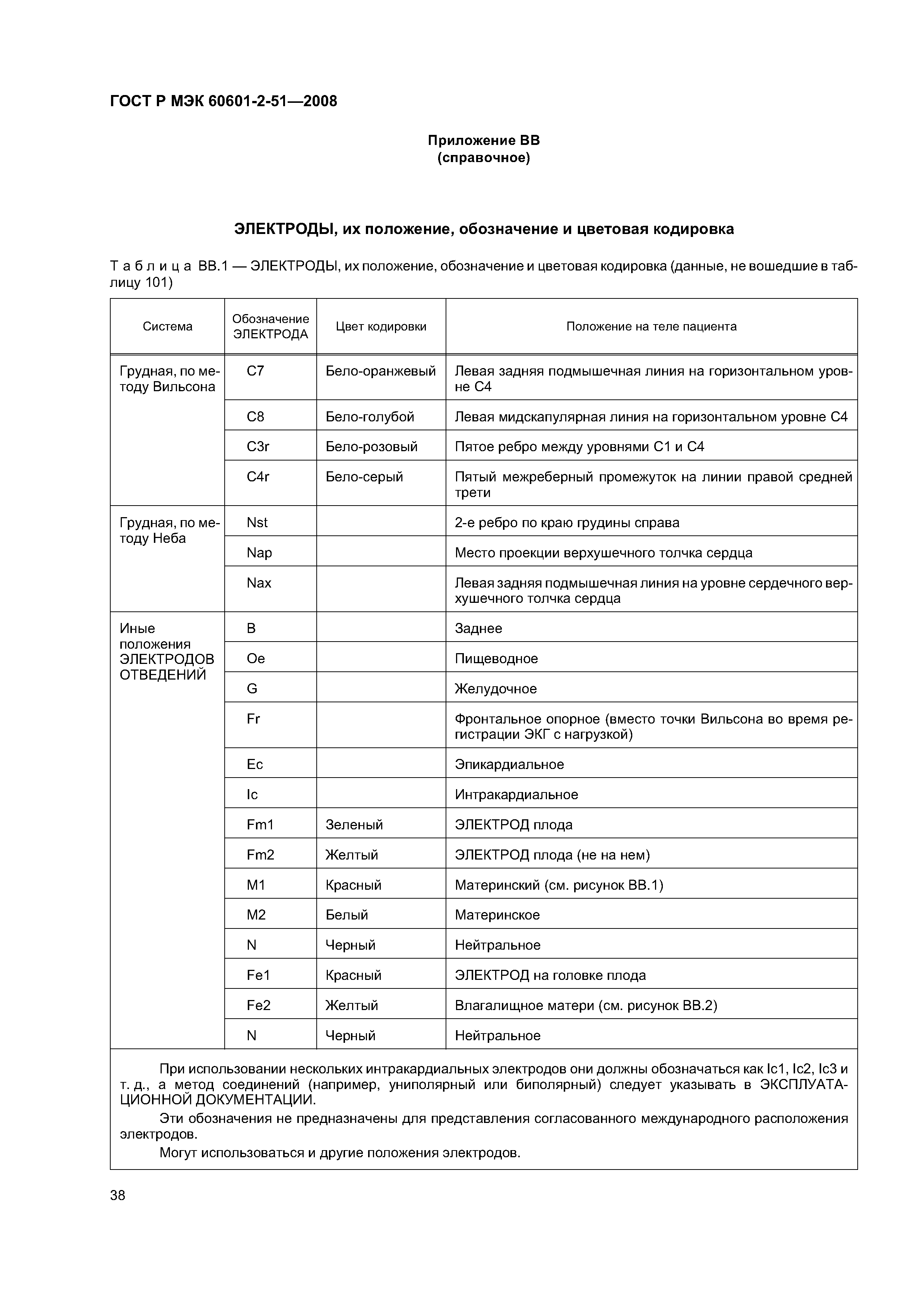 ГОСТ Р МЭК 60601-2-51—2008

Приложение ВВ
(справочное)

ЭЛЕКТРОДЫ, их положение, обозначение и цветовая кодировка

Таблица ВВ.1 — ЭЛЕКТРОДЫ, их положение, обозначение и цветовая кодировка (данные, не вошедшие в таблицу 101)

| Система | Обозначение ЭЛЕКТРОДА | Цвет кодировки | Положение на теле пациента |
|---|---|---|---|
| Грудная, по методу Вильсона | C7 | Бело-оранжевый | Левая задняя подмышечная линия на горизонтальном уровне C4 |
| | C8 | Бело-голубой | Левая мидскапулярная линия на горизонтальном уровне C4 |
| | C3r | Бело-розовый | Пятое ребро между уровнями C1 и C4 |
| | C4r | Бело-серый | Пятый межреберный промежуток на линии правой средней трети |
| Грудная, по методу Неба | Nst | | 2-е ребро по краю грудины справа |
| | Nap | | Место проекции верхушечного толчка сердца |
| | Nax | | Левая задняя подмышечная линия на уровне сердечного верхушечного толчка сердца |
| Иные положения ЭЛЕКТРОДОВ ОТВЕДЕНИЙ | B | | Заднее |
| | Oe | | Пищеводное |
| | G | | Желудочное |
| | Fr | | Фронтальное опорное (вместо точки Вильсона во время регистрации ЭКГ с нагрузкой) |
| | Ec | | Эпикардиальное |
| | Ic | | Интракардиальное |
| | Fm1 | Зеленый | ЭЛЕКТРОД плода |
| | Fm2 | Желтый | ЭЛЕКТРОД плода (не на нем) |
| | M1 | Красный | Материнский (см. рисунок ВВ.1) |
| | M2 | Белый | Материнское |
| | N | Черный | Нейтральное |
| | Fe1 | Красный | ЭЛЕКТРОД на головке плода |
| | Fe2 | Желтый | Влагалищное матери (см. рисунок ВВ.2) |
| | N | Черный | Нейтральное |

При использовании нескольких интракардиальных электродов они должны обозначаться как Ic1, Ic2, Ic3 и т. д., а метод соединений (например, униполярный или биполярный) следует указывать в ЭКСПЛУАТАЦИОННОЙ ДОКУМЕНТАЦИИ.

Эти обозначения не предназначены для представления согласованного международного расположения электродов.

Могут использоваться и другие положения электродов.

38